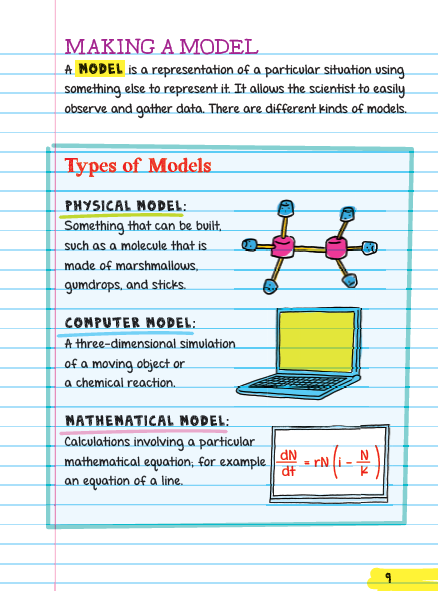 MAKING A MODEL

A MODEL is a representation of a particular situation using something else to represent it. It allows the scientist to easily observe and gather data. There are different kinds of models.

Types of Models

PHYSICAL MODEL:
Something that can be built, such as a molecule that is made of marshmallows, gumdrops, and sticks.

COMPUTER MODEL:
A three-dimensional simulation of a moving object or a chemical reaction.

MATHEMATICAL MODEL:
Calculations involving a particular mathematical equation; for example an equation of a line.

$\frac{dN}{dt} = rN\left(i - \frac{N}{K}\right)$

9